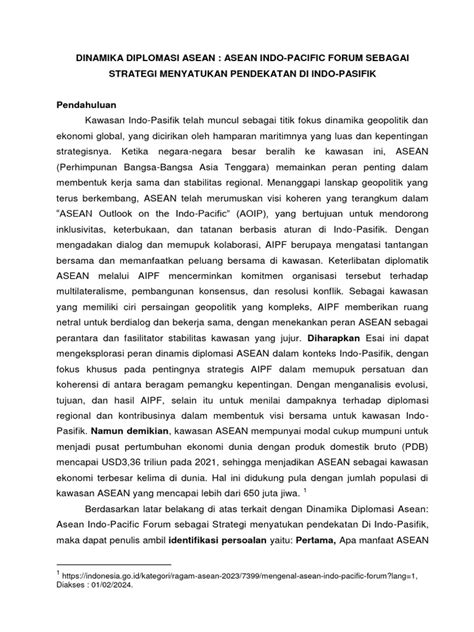 DINAMIKA DIPLOMASI ASEAN : ASEAN INDO-PACIFIC FORUM SEBAGAI STRATEGI MENYATUKAN PENDEKATAN DI INDO-PASIFIK

Pendahuluan

Kawasan Indo-Pasifik telah muncul sebagai titik fokus dinamika geopolitik dan ekonomi global, yang dicirikan oleh hamparan maritimnya yang luas dan kepentingan strategisnya. Ketika negara-negara besar beralih ke kawasan ini, ASEAN (Perhimpunan Bangsa-Bangsa Asia Tenggara) memainkan peran penting dalam membentuk kerja sama dan stabilitas regional. Menanggapi lanskap geopolitik yang terus berkembang, ASEAN telah merumuskan visi koheren yang terangkum dalam "ASEAN Outlook on the Indo-Pacific" (AOIP), yang bertujuan untuk mendorong inklusivitas, keterbukaan, dan tatanan berbasis aturan di Indo-Pasifik. Dengan mengadakan dialog dan memupuk kolaborasi, AIPF berupaya mengatasi tantangan bersama dan memanfaatkan peluang bersama di kawasan. Keterlibatan diplomatik ASEAN melalui AIPF mencerminkan komitmen organisasi tersebut terhadap multilateralisme, pembangunan konsensus, dan resolusi konflik. Sebagai kawasan yang memiliki ciri persaingan geopolitik yang kompleks, AIPF memberikan ruang netral untuk berdialog dan bekerja sama, dengan menekankan peran ASEAN sebagai perantara dan fasilitator stabilitas kawasan yang jujur. Diharapkan Esai ini dapat mengeksplorasi peran dinamis diplomasi ASEAN dalam konteks Indo-Pasifik, dengan fokus khusus pada pentingnya strategis AIPF dalam memupuk persatuan dan koherensi di antara beragam pemangku kepentingan. Dengan menganalisis evolusi, tujuan, dan hasil AIPF, selain itu untuk menilai dampaknya terhadap diplomasi regional dan kontribusinya dalam membentuk visi bersama untuk kawasan Indo-Pasifik. Namun demikian, kawasan ASEAN mempunyai modal cukup mumpuni untuk menjadi pusat pertumbuhan ekonomi dunia dengan produk domestik bruto (PDB) mencapai USD3,36 triliun pada 2021, sehingga menjadikan ASEAN sebagai kawasan ekonomi terbesar kelima di dunia. Hal ini didukung pula dengan jumlah populasi di kawasan ASEAN yang mencapai lebih dari 650 juta jiwa. $^1$

Berdasarkan latar belakang di atas terkait dengan Dinamika Diplomasi Asean: Asean Indo-Pacific Forum sebagai Strategi menyatukan pendekatan Di Indo-Pasifik, maka dapat penulis ambil identifikasi persoalan yaitu: Pertama, Apa manfaat ASEAN

$^1$ https://indonesia.go.id/kategori/ragam-asean-2023/7399/mengenal-asean-indo-pacific-forum?lang=1, Diakses : 01/02/2024.